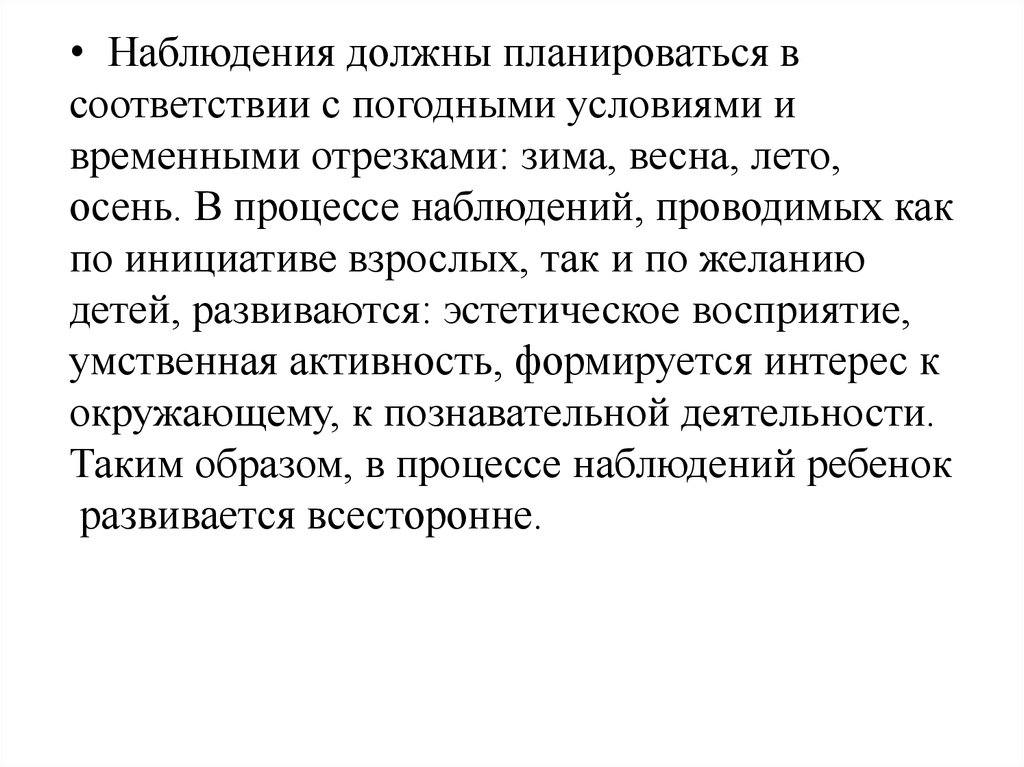 • Наблюдения должны планироваться в соответствии с погодными условиями и временными отрезками: зима, весна, лето, осень. В процессе наблюдений, проводимых как по инициативе взрослых, так и по желанию детей, развиваются: эстетическое восприятие, умственная активность, формируется интерес к окружающему, к познавательной деятельности. Таким образом, в процессе наблюдений ребенок развивается всесторонне.